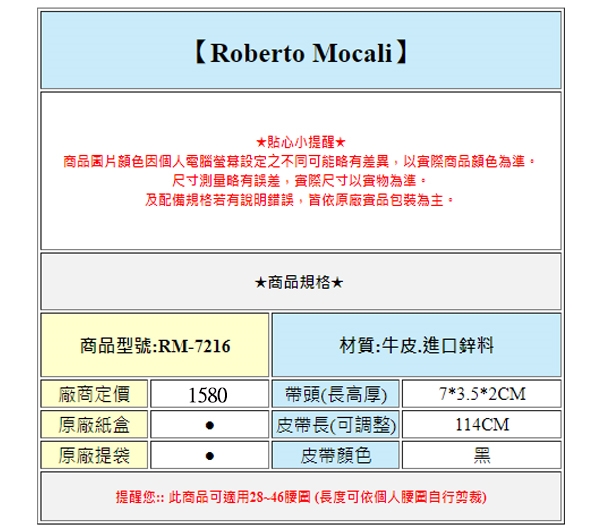 【Roberto Mocali】

★貼心小提醒★
商品圖片顏色因個人電腦螢幕設定之不同可能略有差異，以實際商品顏色為準。
尺寸測量略有誤差，實際尺寸以實物為準。
及配備規格若有說明錯誤，皆依原廠實品包裝為主。

★商品規格★

| 商品型號:RM-7216 | | 材質:牛皮.進口鋅料 | |
|---|---|---|---|
| 廠商定價 | 1580 | 帶頭(長高厚) | 7*3.5*2CM |
| 原廠紙盒 | ● | 皮帶長(可調整) | 114CM |
| 原廠提袋 | ● | 皮帶顏色 | 黑 |

提醒您:: 此商品可適用28~46腰圍 (長度可依個人腰圍自行剪裁)